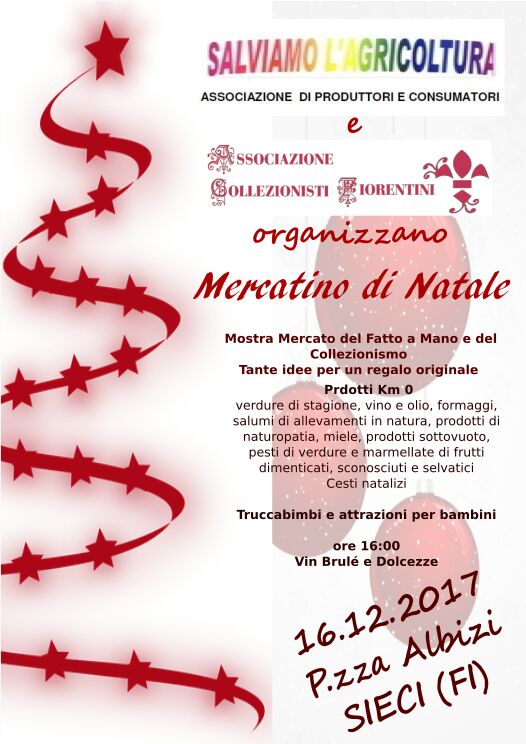 SALVIAMO L'AGRICOLTURA

ASSOCIAZIONE DI PRODUTTORI E CONSUMATORI

e

ASSOCIAZIONE
COLLEZIONISTI FIORENTINI

organizzano

Mercatino di Natale

Mostra Mercato del Fatto a Mano e del Collezionismo
Tante idee per un regalo originale

Prdotti Km 0
verdure di stagione, vino e olio, formaggi, salumi di allevamenti in natura, prodotti di naturopatia, miele, prodotti sottovuoto, pesti di verdure e marmellate di frutti dimenticati, sconosciuti e selvatici
Cesti natalizi

Truccabimbi e attrazioni per bambini

ore 16:00
Vin Brulé e Dolcezze

16.12.2017
P.zza Albizi
SIECI (FI)